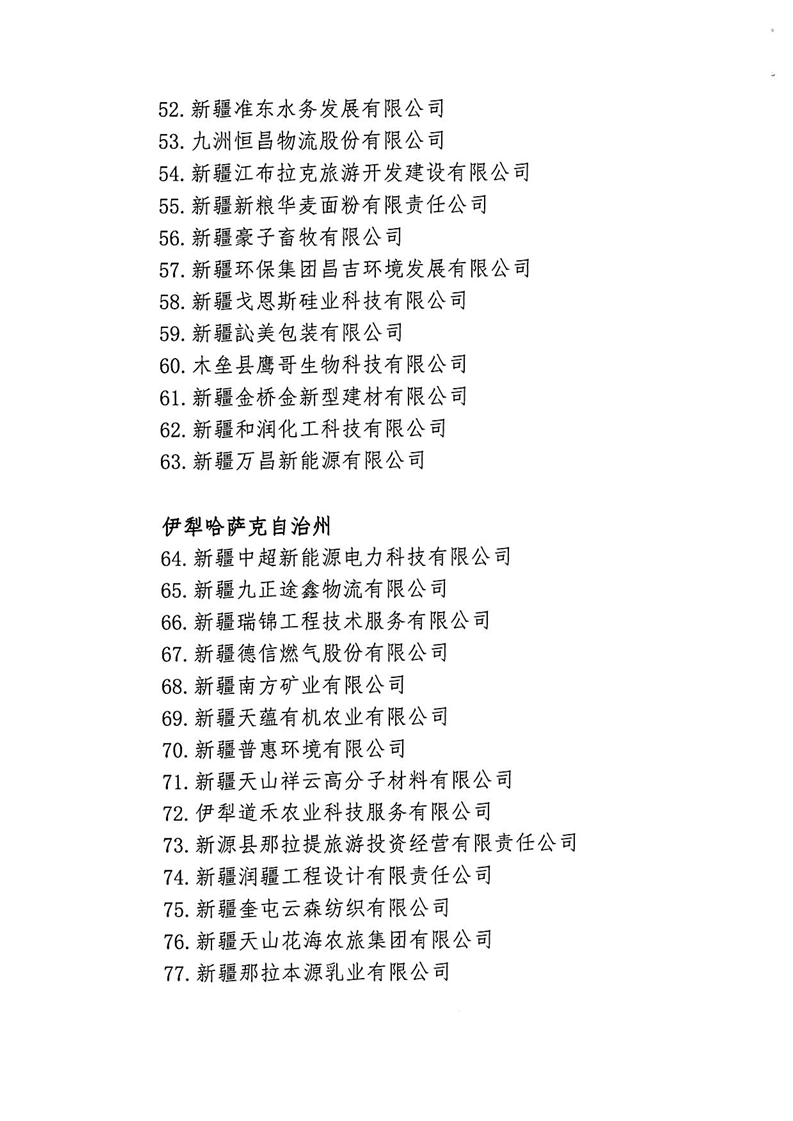 52. 新疆准东水务发展有限公司
53. 九洲恒昌物流股份有限公司
54. 新疆江布拉克旅游开发建设有限公司
55. 新疆新粮华麦面粉有限责任公司
56. 新疆豪子畜牧有限公司
57. 新疆环保集团昌吉环境发展有限公司
58. 新疆戈恩斯硅业科技有限公司
59. 新疆訫美包装有限公司
60. 木垒县鹰哥生物科技有限公司
61. 新疆金桥金新型建材有限公司
62. 新疆和润化工科技有限公司
63. 新疆万昌新能源有限公司

伊犁哈萨克自治州
64. 新疆中超新能源电力科技有限公司
65. 新疆九正途鑫物流有限公司
66. 新疆瑞锦工程技术服务有限公司
67. 新疆德信燃气股份有限公司
68. 新疆南方矿业有限公司
69. 新疆天蕴有机农业有限公司
70. 新疆普惠环境有限公司
71. 新疆天山祥云高分子材料有限公司
72. 伊犁道禾农业科技服务有限公司
73. 新源县那拉提旅游投资经营有限责任公司
74. 新疆润疆工程设计有限责任公司
75. 新疆奎屯云森纺织有限公司
76. 新疆天山花海农旅集团有限公司
77. 新疆那拉本源乳业有限公司